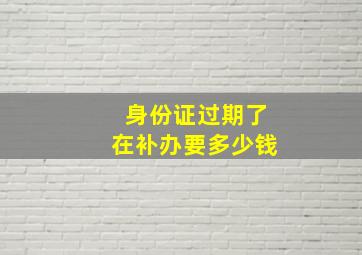 身份证过期了
在补办要多少钱